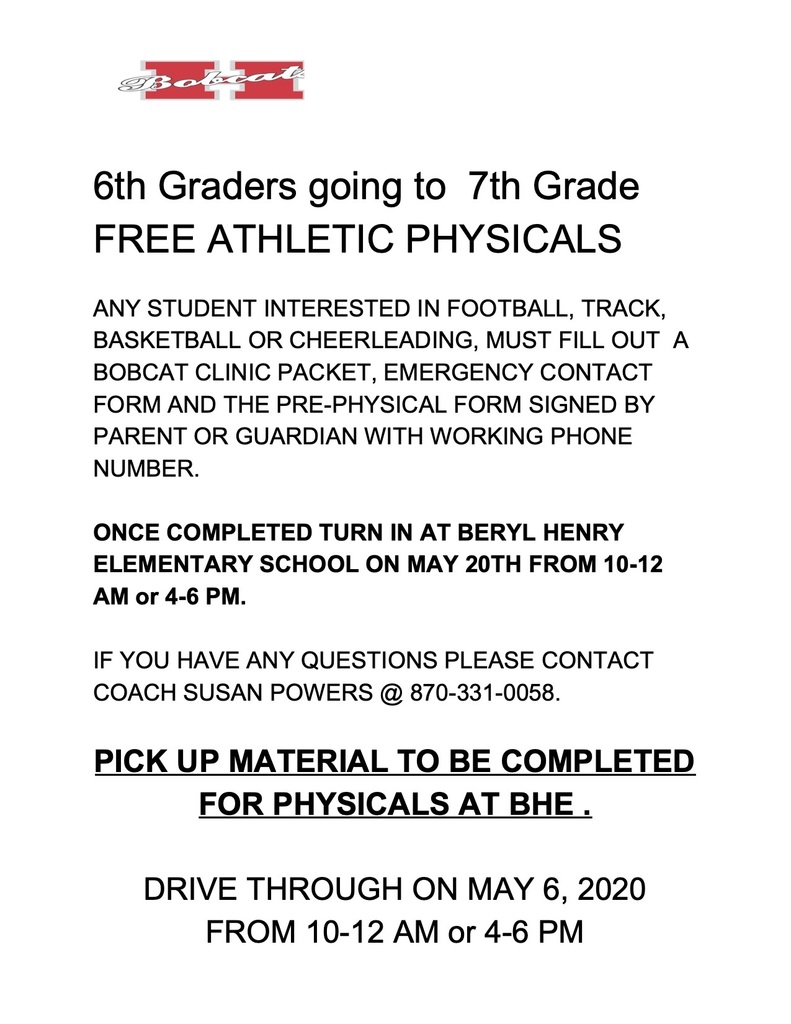 Bobcats

6th Graders going to 7th Grade
FREE ATHLETIC PHYSICALS

ANY STUDENT INTERESTED IN FOOTBALL, TRACK, BASKETBALL OR CHEERLEADING, MUST FILL OUT A BOBCAT CLINIC PACKET, EMERGENCY CONTACT FORM AND THE PRE-PHYSICAL FORM SIGNED BY PARENT OR GUARDIAN WITH WORKING PHONE NUMBER.

ONCE COMPLETED TURN IN AT BERYL HENRY ELEMENTARY SCHOOL ON MAY 20TH FROM 10-12 AM or 4-6 PM.

IF YOU HAVE ANY QUESTIONS PLEASE CONTACT COACH SUSAN POWERS @ 870-331-0058.

PICK UP MATERIAL TO BE COMPLETED FOR PHYSICALS AT BHE .

DRIVE THROUGH ON MAY 6, 2020
FROM 10-12 AM or 4-6 PM